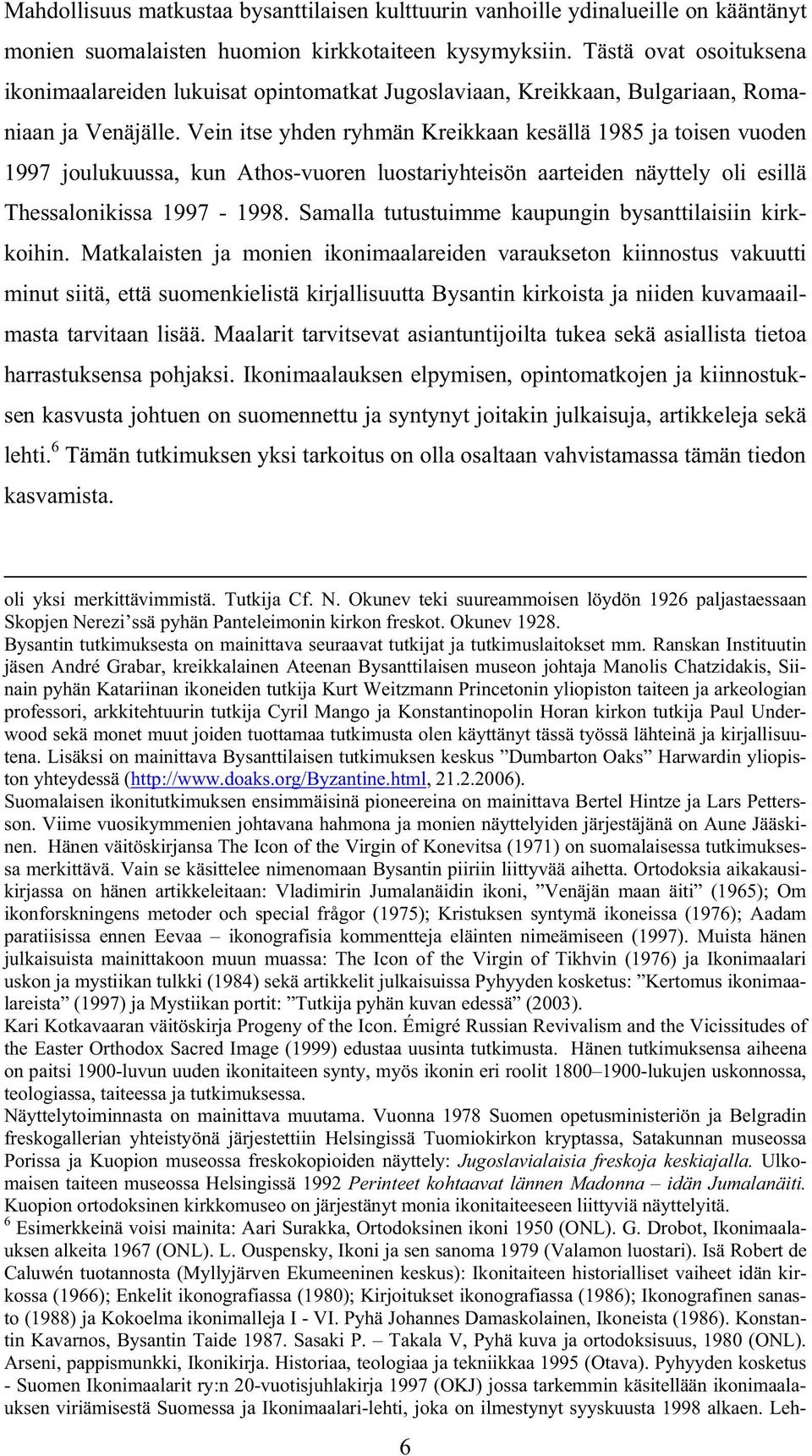 Mahdollisuus matkustaa bysanttilaisen kulttuurin vanhoille ydinalueille on kääntänyt monien suomalaisten huomion kirkkotaiteen kysymyksiin. Tästä ovat osoituksena ikonimaalareiden lukuisat opintomatkat Jugoslaviaan, Kreikkaan, Bulgariaan, Romaniaan ja Venäjälle. Vein itse yhden ryhmän Kreikkaan kesällä 1985 ja toisen vuoden 1997 joulukuussa, kun Athos-vuoren luostariyhteisön aarteiden näyttely oli esillä Thessalonikissa 1997 - 1998. Samalla tutustuimme kaupungin bysanttilaisiin kirkkoihin. Matkalaisten ja monien ikonimaalareiden varaukseton kiinnostus vakuutti minut siitä, että suomenkielistä kirjallisuutta Bysantin kirkoista ja niiden kuvamaailmasta tarvitaan lisää. Maalarit tarvitsevat asiantuntijoilta tukea sekä asiallista tietoa harrastuksensa pohjaksi. Ikonimaalauksen elpymisen, opintomatkojen ja kiinnostuksen kasvusta johtuen on suomennettu ja syntynyt joitakin julkaisuja, artikkeleja sekä lehti.$^6$ Tämän tutkimuksen yksi tarkoitus on olla osaltaan vahvistamassa tämän tiedon kasvamista.

oli yksi merkittävimmistä. Tutkija Cf. N. Okunev teki suureammoisen löydön 1926 paljastaessaan Skopjen Nerezi’ssä pyhän Panteleimonin kirkon freskot. Okunev 1928.
Bysantin tutkimuksesta on mainittava seuraavat tutkijat ja tutkimuslaitokset mm. Ranskan Instituutin jäsen André Grabar, kreikkalainen Ateenan Bysanttilaisen museon johtaja Manolis Chatzidakis, Siinain pyhän Katariinan ikoneiden tutkija Kurt Weitzmann Princetonin yliopiston taiteen ja arkeologian professori, arkkitehtuurin tutkija Cyril Mango ja Konstantinopolin Horan kirkon tutkija Paul Underwood sekä monet muut joiden tuottamaa tutkimusta olen käyttänyt tässä työssä lähteinä ja kirjallisuutena. Lisäksi on mainittava Bysanttilaisen tutkimuksen keskus ”Dumbarton Oaks” Harwardin yliopiston yhteydessä (http://www.doaks.org/Byzantine.html, 21.2.2006).
Suomalaisen ikonitutkimuksen ensimmäisinä pioneereina on mainittava Bertel Hintze ja Lars Pettersson. Viime vuosikymmenien johtavana hahmona ja monien näyttelyiden järjestäjänä on Aune Jääskinen. Hänen väitöskirjansa The Icon of the Virgin of Konevitsa (1971) on suomalaisessa tutkimuksessa merkittävä. Vain se käsittelee nimenomaan Bysantin piiriin liittyvää aihetta. Ortodoksia aikakausikirjassa on hänen artikkeleitaan: Vladimirin Jumalanäidin ikoni, ”Venäjän maan äiti” (1965); Om ikonforskningens metoder och special frågor (1975); Kristuksen syntymä ikoneissa (1976); Aadam paratiisissa ennen Eevaa – ikonografisia kommentteja eläinten nimeämiseen (1997). Muista hänen julkaisuista mainittakoon muun muassa: The Icon of the Virgin of Tikhvin (1976) ja Ikonimaalari uskon ja mystiikan tulkki (1984) sekä artikkelit julkaisuissa Pyhyyden kosketus: ”Kertomus ikonimaalareista” (1997) ja Mystiikan portit: ”Tutkija pyhän kuvan edessä” (2003).
Kari Kotkavaaran väitöskirja Progeny of the Icon. Émigré Russian Revivalism and the Vicissitudes of the Easter Orthodox Sacred Image (1999) edustaa uusinta tutkimusta. Hänen tutkimuksensa aiheena on paitsi 1900-luvun uuden ikonitaiteen synty, myös ikonin eri roolit 1800–1900-lukujen uskonnossa, teologiassa, taiteessa ja tutkimuksessa.
Näyttelytoiminnasta on mainittava muutama. Vuonna 1978 Suomen opetusministeriön ja Belgradin freskogallerian yhteistyönä järjestettiin Helsingissä Tuomiokirkon kryptassa, Satakunnan museossa Porissa ja Kuopion museossa freskokopioiden näyttely: Jugoslavialaisia freskoja keskiajalla. Ulkomaisen taiteen museossa Helsingissä 1992 Perinteet kohtaavat lännen Madonna – idän Jumalanäiti. Kuopion ortodoksinen kirkkomuseo on järjestänyt monia ikonitaiteeseen liittyviä näyttelyitä.
$^6$ Esimerkkeinä voisi mainita: Aari Surakka, Ortodoksinen ikoni 1950 (ONL). G. Drobot, Ikonimaalauksen alkeita 1967 (ONL). L. Ouspensky, Ikoni ja sen sanoma 1979 (Valamon luostari). Isä Robert de Caluwén tuotannosta (Myllyjärven Ekumeeninen keskus): Ikonitaiteen historialliset vaiheet idän kirkossa (1966); Enkelit ikonografiassa (1980); Kirjoitukset ikonografiassa (1986); Ikonografinen sanasto (1988) ja Kokoelma ikonimalleja I - VI. Pyhä Johannes Damaskolainen, Ikoneista (1986). Konstantin Kavarnos, Bysantin Taide 1987. Sasaki P. – Takala V, Pyhä kuva ja ortodoksisuus, 1980 (ONL). Arseni, pappismunkki, Ikonikirja. Historiaa, teologiaa ja tekniikkaa 1995 (Otava). Pyhyyden kosketus - Suomen Ikonimaalarit ry:n 20-vuotisjuhlakirja 1997 (OKJ) jossa tarkemmin käsitellään ikonimaalauksen viriämisestä Suomessa ja Ikonimaalari-lehti, joka on ilmestynyt syyskuusta 1998 alkaen. Leh-

6